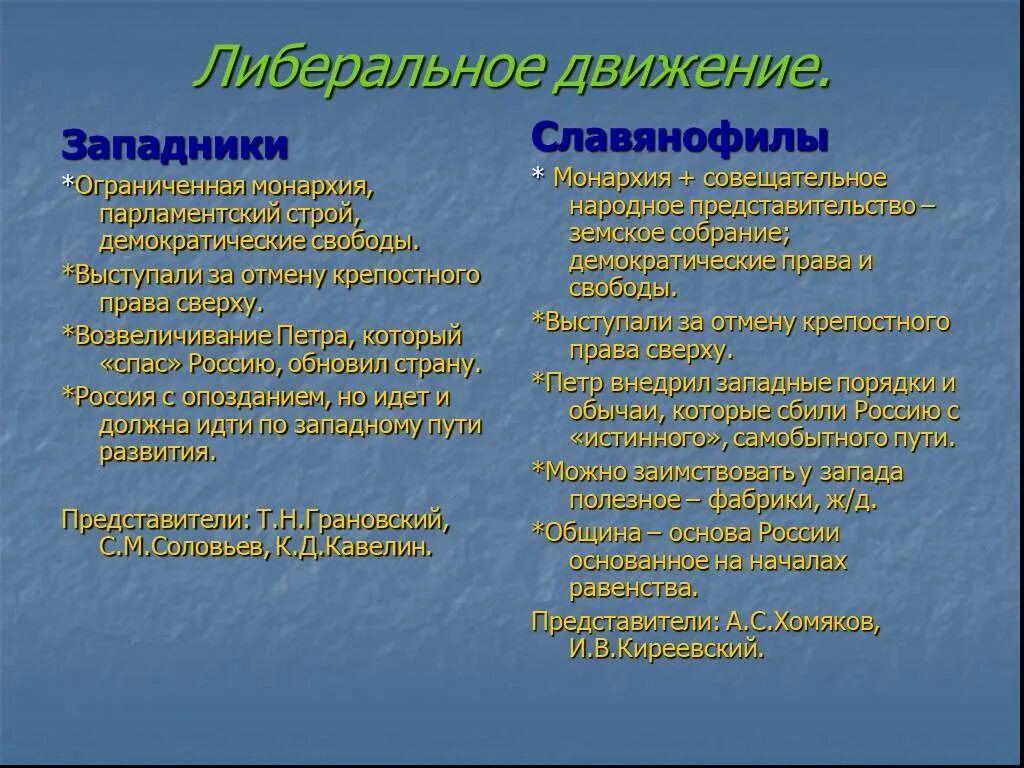 Либеральное движение.

Западники

*Ограниченная монархия, парламентский строй, демократические свободы.

*Выступали за отмену крепостного права сверху.

*Возвеличивание Петра, который «спас» Россию, обновил страну.

*Россия с опозданием, но идет и должна идти по западному пути развития.

Представители: Т.Н.Грановский, С.М.Соловьев, К.Д.Кавелин.

Славянофилы

* Монархия + совещательное народное представительство – земское собрание; демократические права и свободы.

*Выступали за отмену крепостного права сверху.

*Петр внедрил западные порядки и обычаи, которые сбили Россию с «истинного», самобытного пути.

*Можно заимствовать у запада полезное – фабрики, ж/д.

*Община – основа России основанное на началах равенства.

Представители: А.С.Хомяков, И.В.Киреевский.